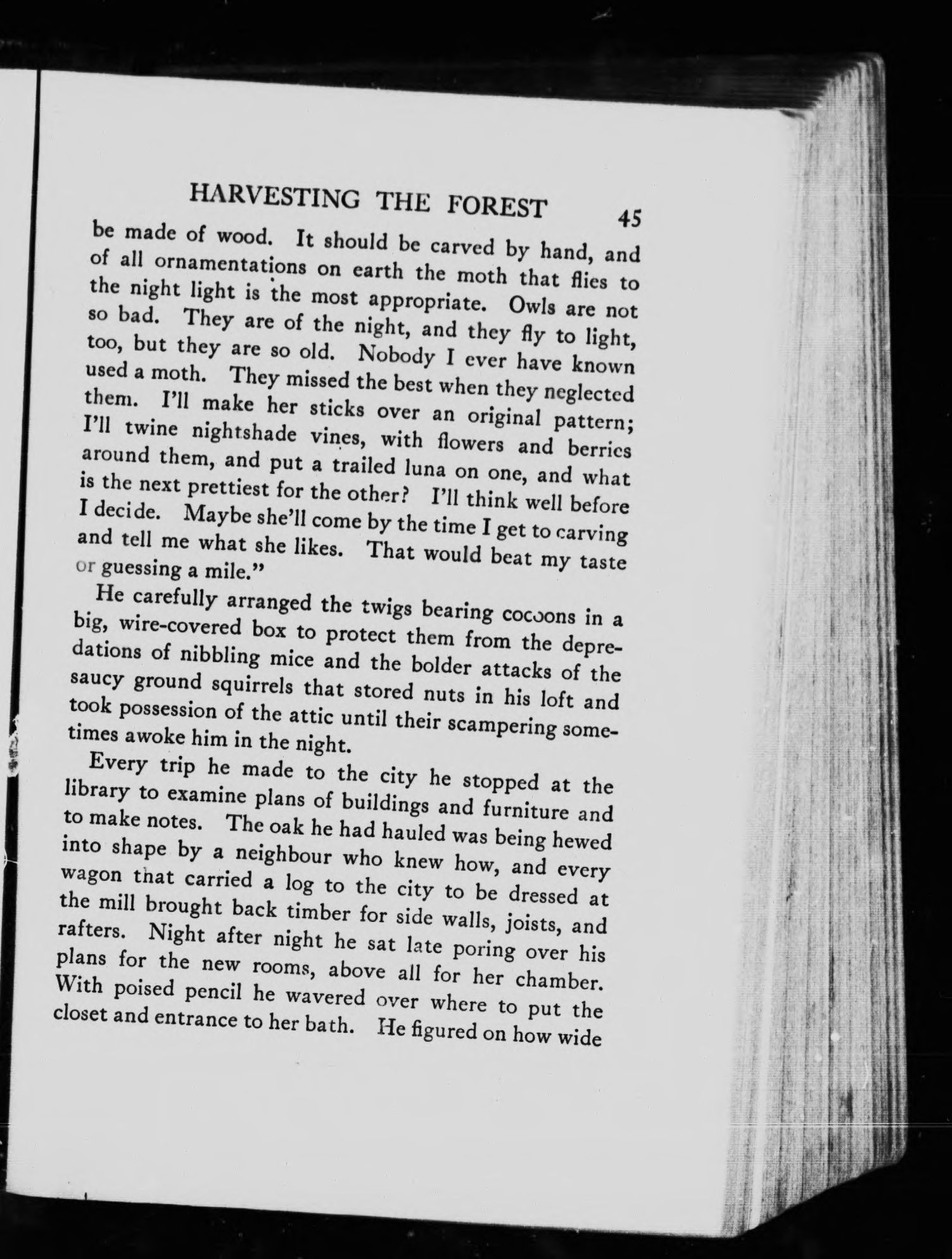 HARVESTING THE FOREST 45

be made of wood. It should be carved by hand, and of all ornamentations on earth the moth that flies to the night light is the most appropriate. Owls are not so bad. They are of the night, and they fly to light, too, but they are so old. Nobody I ever have known used a moth. They missed the best when they neglected them. I'll make her sticks over an original pattern; I'll twine nightshade vines, with flowers and berries around them, and put a trailed luna on one, and what is the next prettiest for the other? I'll think well before I decide. Maybe she'll come by the time I get to carving and tell me what she likes. That would beat my taste or guessing a mile."

He carefully arranged the twigs bearing cocoons in a big, wire-covered box to protect them from the depredations of nibbling mice and the bolder attacks of the saucy ground squirrels that stored nuts in his loft and took possession of the attic until their scampering sometimes awoke him in the night.

Every trip he made to the city he stopped at the library to examine plans of buildings and furniture and to make notes. The oak he had hauled was being hewed into shape by a neighbour who knew how, and every wagon that carried a log to the city to be dressed at the mill brought back timber for side walls, joists, and rafters. Night after night he sat late poring over his plans for the new rooms, above all for her chamber. With poised pencil he wavered over where to put the closet and entrance to her bath. He figured on how wide